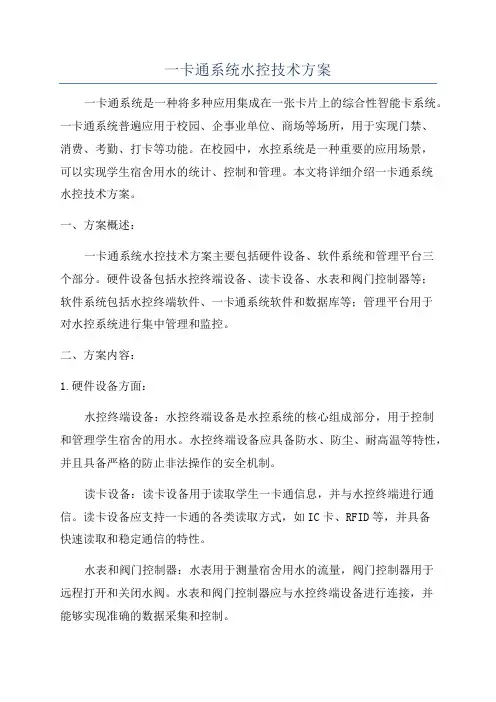 一卡通系统水控技术方案

一卡通系统是一种将多种应用集成在一张卡片上的综合性智能卡系统。一卡通系统普遍应用于校园、企事业单位、商场等场所，用于实现门禁、消费、考勤、打卡等功能。在校园中，水控系统是一种重要的应用场景，可以实现学生宿舍用水的统计、控制和管理。本文将详细介绍一卡通系统水控技术方案。

一、方案概述：

一卡通系统水控技术方案主要包括硬件设备、软件系统和管理平台三个部分。硬件设备包括水控终端设备、读卡设备、水表和阀门控制器等；软件系统包括水控终端软件、一卡通系统软件和数据库等；管理平台用于对水控系统进行集中管理和监控。

二、方案内容：

1.硬件设备方面：

水控终端设备：水控终端设备是水控系统的核心组成部分，用于控制和管理学生宿舍的用水。水控终端设备应具备防水、防尘、耐高温等特性，并且具备严格的防止非法操作的安全机制。

读卡设备：读卡设备用于读取学生一卡通信息，并与水控终端进行通信。读卡设备应支持一卡通的各类读取方式，如IC卡、RFID等，并具备快速读取和稳定通信的特性。

水表和阀门控制器：水表用于测量宿舍用水的流量，阀门控制器用于远程打开和关闭水阀。水表和阀门控制器应与水控终端设备进行连接，并能够实现准确的数据采集和控制。